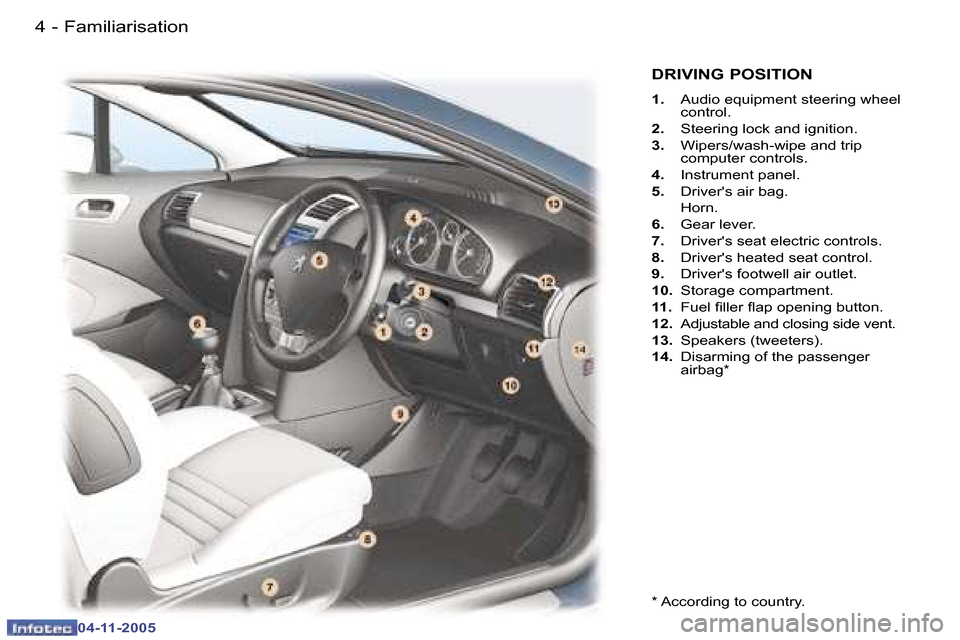 4 - Familiarisation

13
4
5
12
3
6
1
2
11
14
10
9
8
7

DRIVING POSITION

1. Audio equipment steering wheel control.

2. Steering lock and ignition.

3. Wipers/wash-wipe and trip computer controls.

4. Instrument panel.

5. Driver's air bag.
Horn.

6. Gear lever.

7. Driver's seat electric controls.

8. Driver's heated seat control.

9. Driver's footwell air outlet.

10. Storage compartment.

11. Fuel filler flap opening button.

12. Adjustable and closing side vent.

13. Speakers (tweeters).

14. Disarming of the passenger airbag*

* According to country.

Infotec 04-11-2005

carmanualsonline.info